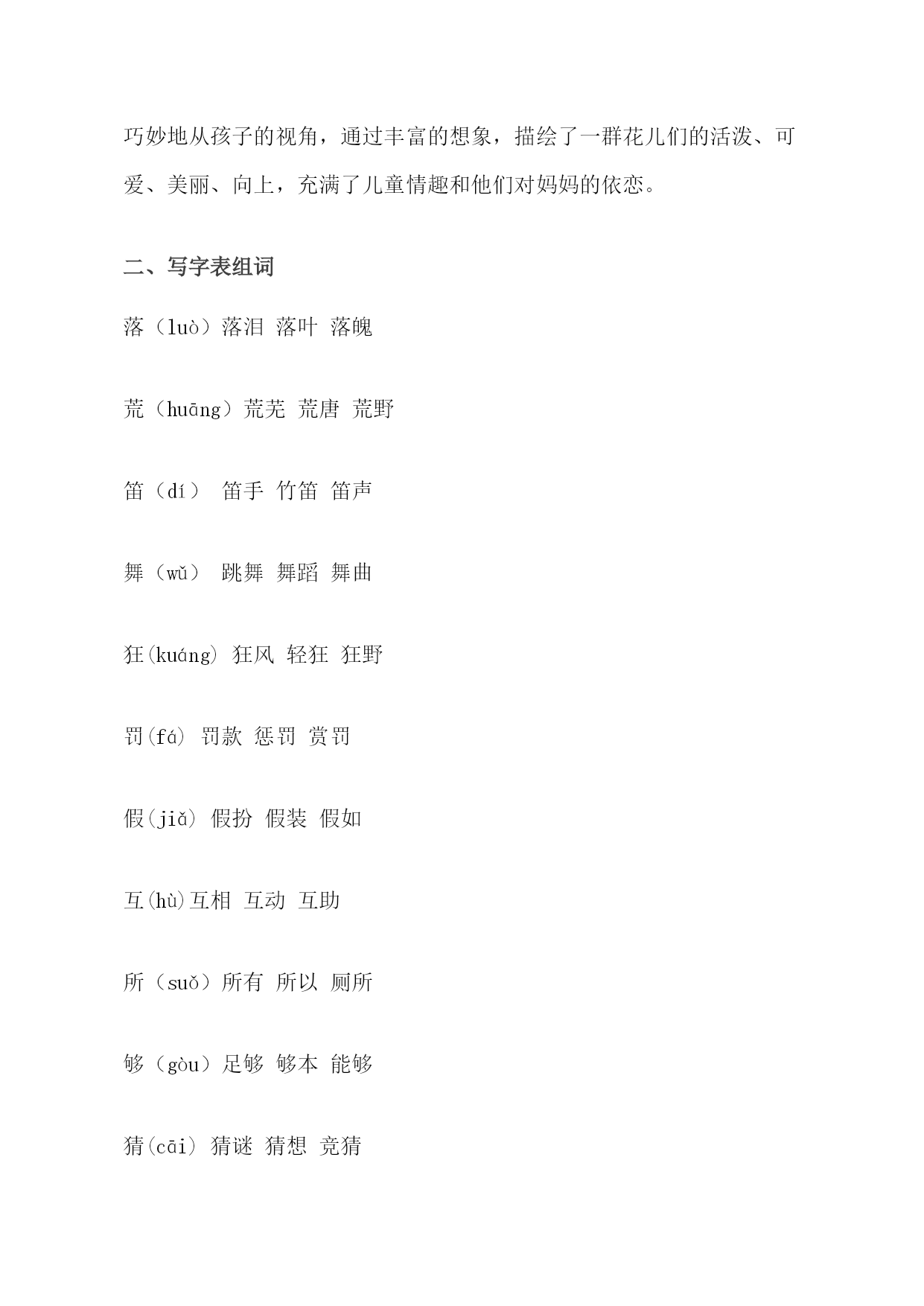 巧妙地从孩子的视角，通过丰富的想象，描绘了一群花儿们的活泼、可爱、美丽、向上，充满了儿童情趣和他们对妈妈的依恋。

二、写字表组词

落（luò）落泪 落叶 落魄

荒（huāng）荒芜 荒唐 荒野

笛（dí） 笛手 竹笛 笛声

舞（wǔ） 跳舞 舞蹈 舞曲

狂(kuáng) 狂风 轻狂 狂野

罚(fá) 罚款 惩罚 赏罚

假(jiǎ) 假扮 假装 假如

互(hù)互相 互动 互助

所（suǒ）所有 所以 厕所

够（gòu）足够 够本 能够

猜(cāi) 猜谜 猜想 竞猜